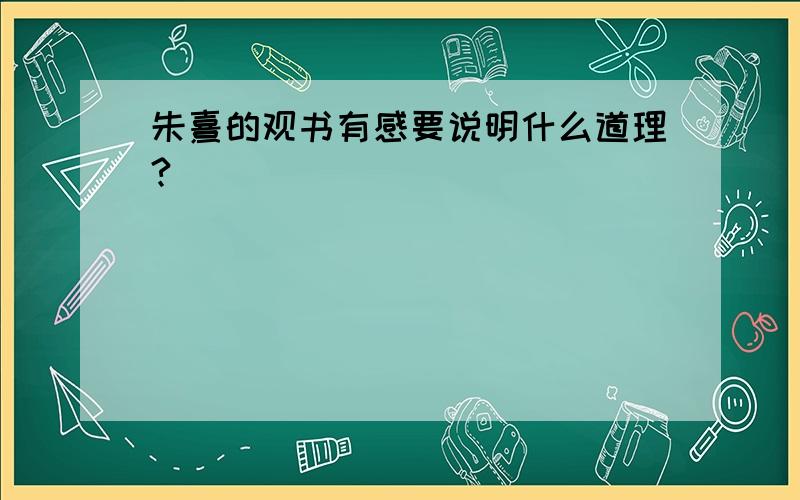 朱熹的观书有感要说明什么道理?